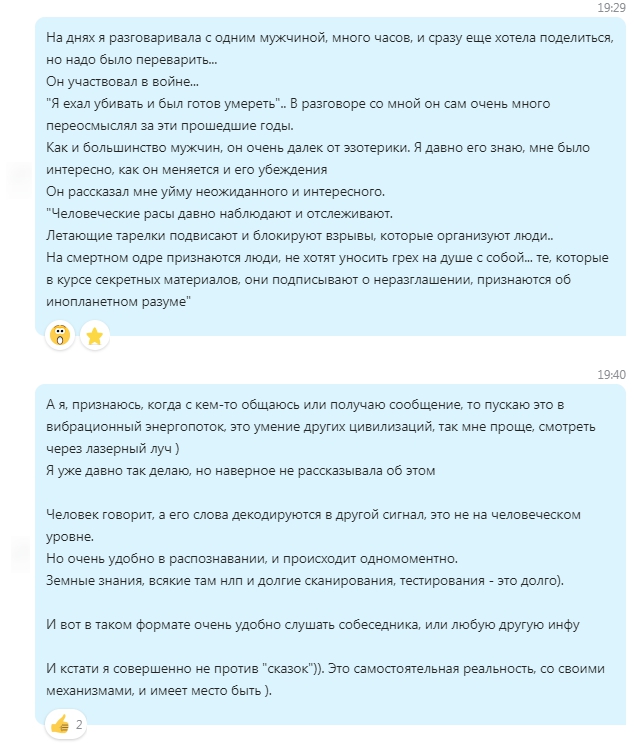 19:29

На днях я разговаривала с одним мужчиной, много часов, и сразу еще хотела поделиться, но надо было переварить...
Он участвовал в войне...
"Я ехал убивать и был готов умереть".. В разговоре со мной он сам очень много переосмыслял за эти прошедшие годы.
Как и большинство мужчин, он очень далек от эзотерики. Я давно его знаю, мне было интересно, как он меняется и его убеждения
Он рассказал мне уйму неожиданного и интересного.
"Человеческие расы давно наблюдают и отслеживают.
Летающие тарелки подвисают и блокируют взрывы, которые организуют люди..
На смертном одре признаются люди, не хотят уносить грех на душе с собой... те, которые в курсе секретных материалов, они подписывают о неразглашении, признаются об инопланетном разуме"

19:40

А я, признаюсь, когда с кем-то общаюсь или получаю сообщение, то пускаю это в вибрационный энергопоток, это умение других цивилизаций, так мне проще, смотреть через лазерный луч )
Я уже давно так делаю, но наверное не рассказывала об этом

Человек говорит, а его слова декодируются в другой сигнал, это не на человеческом уровне.
Но очень удобно в распознавании, и происходит одномоментно.
Земные знания, всякие там нлп и долгие сканирования, тестирования - это долго).

И вот в таком формате очень удобно слушать собеседника, или любую другую инфу

И кстати я совершенно не против "сказок")). Это самостоятельная реальность, со своими механизмами, и имеет место быть ).

2